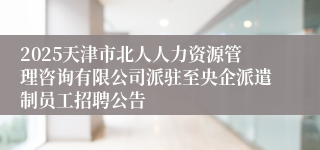 2025天津市北人人力资源管理咨询有限公司派驻至央企派遣制员工招聘公告